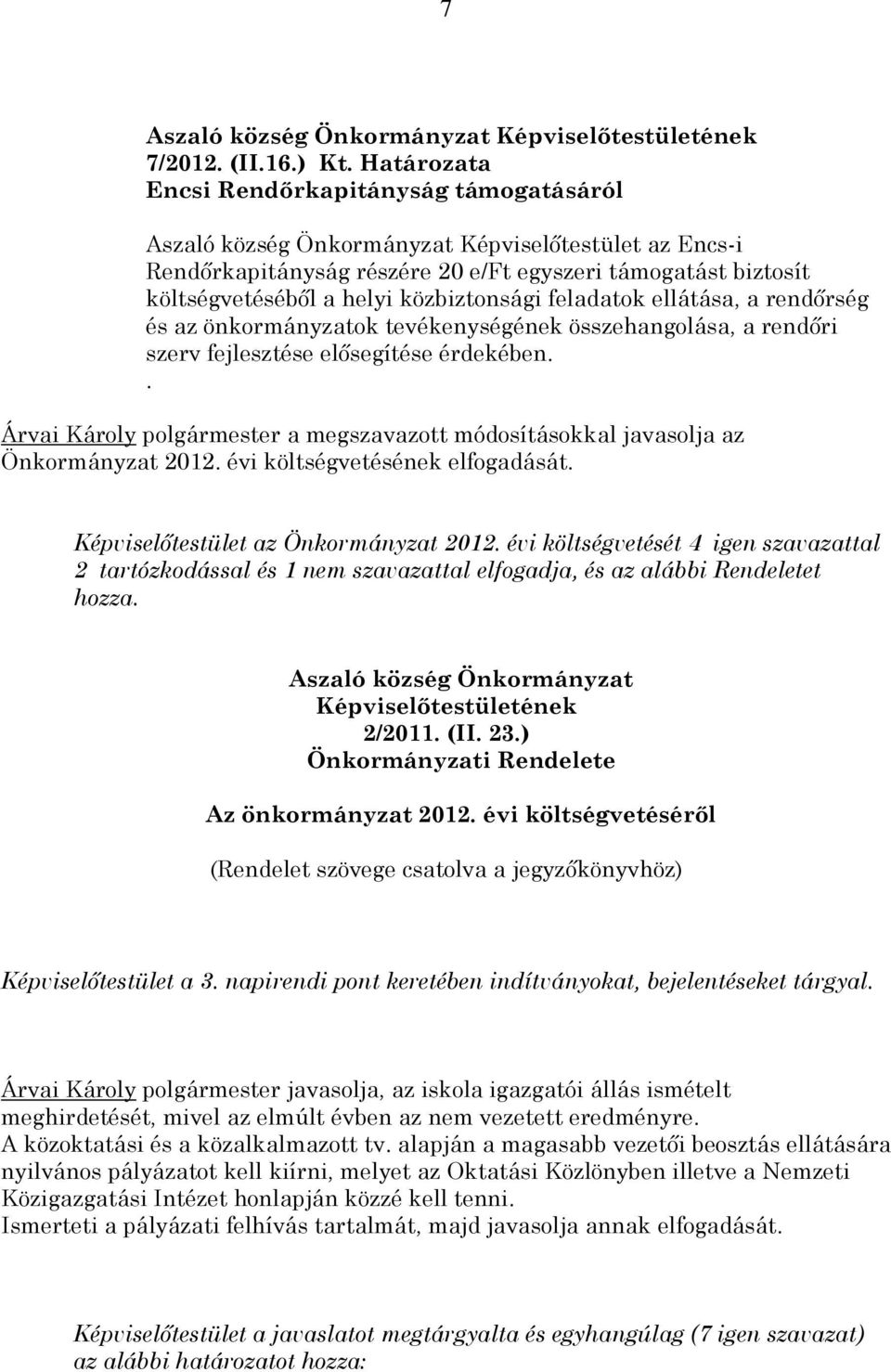 7

Aszaló község Önkormányzat Képviselőtestületének 7/2012. (II.16.) Kt. Határozata Encsi Rendőrkapitányság támogatásáról

Aszaló község Önkormányzat Képviselőtestület az Encs-i Rendőrkapitányság részére 20 e/Ft egyszeri támogatást biztosít költségvetéséből a helyi közbiztonsági feladatok ellátása, a rendőrség és az önkormányzatok tevékenységének összehangolása, a rendőri szerv fejlesztése elősegítése érdekében.
.

Árvai Károly polgármester a megszavazott módosításokkal javasolja az Önkormányzat 2012. évi költségvetésének elfogadását.

Képviselőtestület az Önkormányzat 2012. évi költségvetését 4 igen szavazattal 2 tartózkodással és 1 nem szavazattal elfogadja, és az alábbi Rendeletet hozza.

Aszaló község Önkormányzat Képviselőtestületének 2/2011. (II. 23.) Önkormányzati Rendelete

Az önkormányzat 2012. évi költségvetéséről

(Rendelet szövege csatolva a jegyzőkönyvhöz)

Képviselőtestület a 3. napirendi pont keretében indítványokat, bejelentéseket tárgyal.

Árvai Károly polgármester javasolja, az iskola igazgatói állás ismételt meghirdetését, mivel az elmúlt évben az nem vezetett eredményre.
A közoktatási és a közalkalmazott tv. alapján a magasabb vezetői beosztás ellátására nyilvános pályázatot kell kiírni, melyet az Oktatási Közlönyben illetve a Nemzeti Közigazgatási Intézet honlapján közzé kell tenni.
Ismerteti a pályázati felhívás tartalmát, majd javasolja annak elfogadását.

Képviselőtestület a javaslatot megtárgyalta és egyhangúlag (7 igen szavazat) az alábbi határozatot hozza: